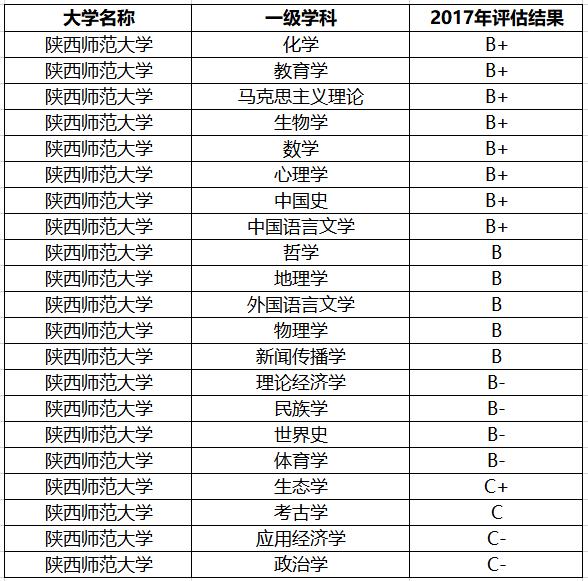 | 大学名称 | 一级学科 | 2017年评估结果 |
|---|---|---|
| 陕西师范大学 | 化学 | B+ |
| 陕西师范大学 | 教育学 | B+ |
| 陕西师范大学 | 马克思主义理论 | B+ |
| 陕西师范大学 | 生物学 | B+ |
| 陕西师范大学 | 数学 | B+ |
| 陕西师范大学 | 心理学 | B+ |
| 陕西师范大学 | 中国史 | B+ |
| 陕西师范大学 | 中国语言文学 | B+ |
| 陕西师范大学 | 哲学 | B |
| 陕西师范大学 | 地理学 | B |
| 陕西师范大学 | 外国语言文学 | B |
| 陕西师范大学 | 物理学 | B |
| 陕西师范大学 | 新闻传播学 | B |
| 陕西师范大学 | 理论经济学 | B- |
| 陕西师范大学 | 民族学 | B- |
| 陕西师范大学 | 世界史 | B- |
| 陕西师范大学 | 体育学 | B- |
| 陕西师范大学 | 生态学 | C+ |
| 陕西师范大学 | 考古学 | C |
| 陕西师范大学 | 应用经济学 | C- |
| 陕西师范大学 | 政治学 | C- |